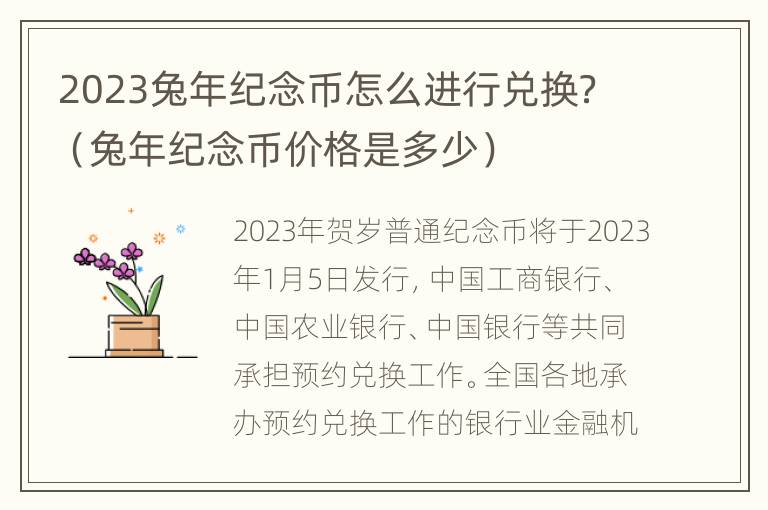 2023兔年纪念币怎么进行兑换?（兔年纪念币价格是多少）

2023年贺岁普通纪念币将于2023年1月5日发行, 中国工商银行、中国农业银行、中国银行等共同承担预约兑换工作。全国各地承办预约兑换工作的银行业金融机